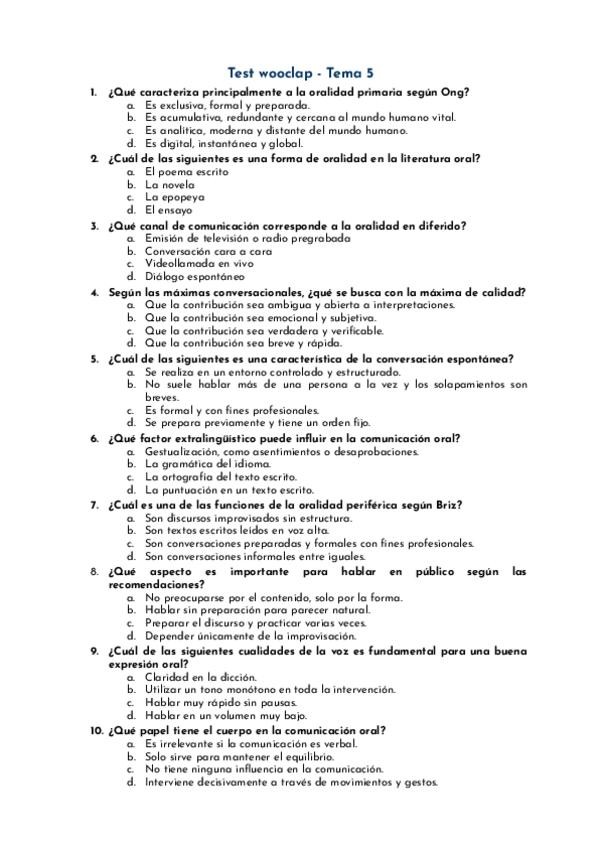 Test wooclap - Tema 5

1. ¿Qué caracteriza principalmente a la oralidad primaria según Ong?
a. Es exclusiva, formal y preparada.
b. Es acumulativa, redundante y cercana al mundo humano vital.
c. Es analítica, moderna y distante del mundo humano.
d. Es digital, instantánea y global.

2. ¿Cuál de las siguientes es una forma de oralidad en la literatura oral?
a. El poema escrito
b. La novela
c. La epopeya
d. El ensayo

3. ¿Qué canal de comunicación corresponde a la oralidad en diferido?
a. Emisión de televisión o radio pregrabada
b. Conversación cara a cara
c. Videollamada en vivo
d. Diálogo espontáneo

4. Según las máximas conversacionales, ¿qué se busca con la máxima de calidad?
a. Que la contribución sea ambigua y abierta a interpretaciones.
b. Que la contribución sea emocional y subjetiva.
c. Que la contribución sea verdadera y verificable.
d. Que la contribución sea breve y rápida.

5. ¿Cuál de las siguientes es una característica de la conversación espontánea?
a. Se realiza en un entorno controlado y estructurado.
b. No suele hablar más de una persona a la vez y los solapamientos son breves.
c. Es formal y con fines profesionales.
d. Se prepara previamente y tiene un orden fijo.

6. ¿Qué factor extralingüístico puede influir en la comunicación oral?
a. Gestualización, como asentimientos o desaprobaciones.
b. La gramática del idioma.
c. La ortografía del texto escrito.
d. La puntuación en un texto escrito.

7. ¿Cuál es una de las funciones de la oralidad periférica según Briz?
a. Son discursos improvisados sin estructura.
b. Son textos escritos leídos en voz alta.
c. Son conversaciones preparadas y formales con fines profesionales.
d. Son conversaciones informales entre iguales.

8. ¿Qué aspecto es importante para hablar en público según las recomendaciones?
a. No preocuparse por el contenido, solo por la forma.
b. Hablar sin preparación para parecer natural.
c. Preparar el discurso y practicar varias veces.
d. Depender únicamente de la improvisación.

9. ¿Cuál de las siguientes cualidades de la voz es fundamental para una buena expresión oral?
a. Claridad en la dicción.
b. Utilizar un tono monótono en toda la intervención.
c. Hablar muy rápido sin pausas.
d. Hablar en un volumen muy bajo.

10. ¿Qué papel tiene el cuerpo en la comunicación oral?
a. Es irrelevante si la comunicación es verbal.
b. Solo sirve para mantener el equilibrio.
c. No tiene ninguna influencia en la comunicación.
d. Interviene decisivamente a través de movimientos y gestos.